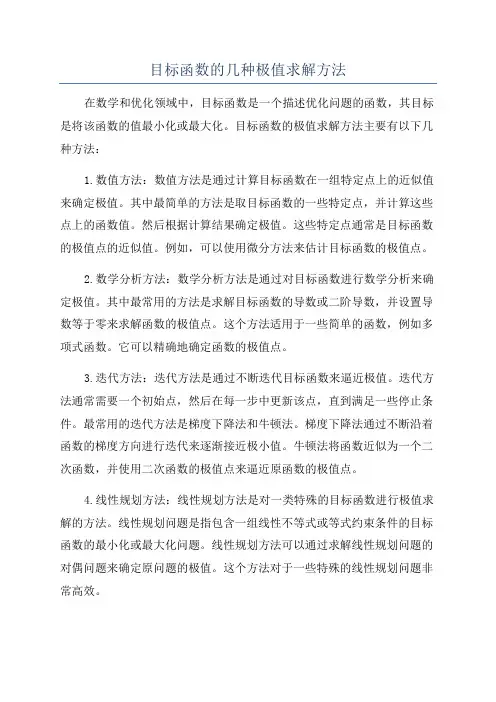 目标函数的几种极值求解方法

在数学和优化领域中，目标函数是一个描述优化问题的函数，其目标是将该函数的值最小化或最大化。目标函数的极值求解方法主要有以下几种方法：

1. 数值方法：数值方法是通过计算目标函数在一组特定点上的近似值来确定极值。其中最简单的方法是取目标函数的一些特定点，并计算这些点上的函数值。然后根据计算结果确定极值。这些特定点通常是目标函数的极值点的近似值。例如，可以使用微分方法来估计目标函数的极值点。

2. 数学分析方法：数学分析方法是通过对目标函数进行数学分析来确定极值。其中最常用的方法是求解目标函数的导数或二阶导数，并设置导数等于零来求解函数的极值点。这个方法适用于一些简单的函数，例如多项式函数。它可以精确地确定函数的极值点。

3. 迭代方法：迭代方法是通过不断迭代目标函数来逼近极值。迭代方法通常需要一个初始点，然后在每一步中更新该点，直到满足一些停止条件。最常用的迭代方法是梯度下降法和牛顿法。梯度下降法通过不断沿着函数的梯度方向进行迭代来逐渐接近极小值。牛顿法将函数近似为一个二次函数，并使用二次函数的极值点来逼近原函数的极值点。

4. 线性规划方法：线性规划方法是对一类特殊的目标函数进行极值求解的方法。线性规划问题是指包含一组线性不等式或等式约束条件的目标函数的最小化或最大化问题。线性规划方法可以通过求解线性规划问题的对偶问题来确定原问题的极值。这个方法对于一些特殊的线性规划问题非常高效。